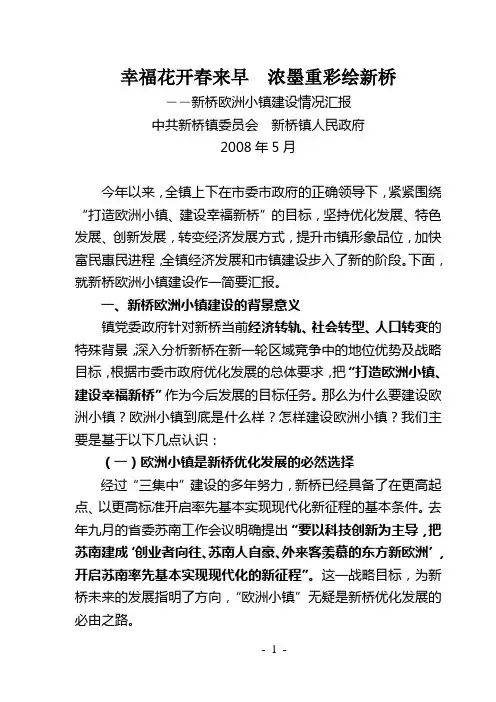 幸福花开春来早　浓墨重彩绘新桥

——新桥欧洲小镇建设情况汇报

中共新桥镇委员会　新桥镇人民政府

2008 年 5 月

今年以来，全镇上下在市委市政府的正确领导下，紧紧围绕“打造欧洲小镇、建设幸福新桥”的目标，坚持优化发展、特色发展、创新发展，转变经济发展方式，提升市镇形象品位，加快富民惠民进程，全镇经济发展和市镇建设步入了新的阶段。下面，就新桥欧洲小镇建设作一简要汇报。

一、新桥欧洲小镇建设的背景意义

镇党委政府针对新桥当前经济转轨、社会转型、人口转变的特殊背景，深入分析新桥在新一轮区域竞争中的地位优势及战略目标，根据市委市政府优化发展的总体要求，把“打造欧洲小镇、建设幸福新桥”作为今后发展的目标任务。那么为什么要建设欧洲小镇？欧洲小镇到底是什么样？怎样建设欧洲小镇？我们主要是基于以下几点认识：

（一）欧洲小镇是新桥优化发展的必然选择

经过“三集中”建设的多年努力，新桥已经具备了在更高起点、以更高标准开启率先基本实现现代化新征程的基本条件。去年九月的省委苏南工作会议明确提出“要以科技创新为主导，把苏南建成‘创业者向往、苏南人自豪、外来客羡慕的东方新欧洲’，开启苏南率先基本实现现代化的新征程”。这一战略目标，为新桥未来的发展指明了方向，“欧洲小镇”无疑是新桥优化发展的必由之路。

- 1 -